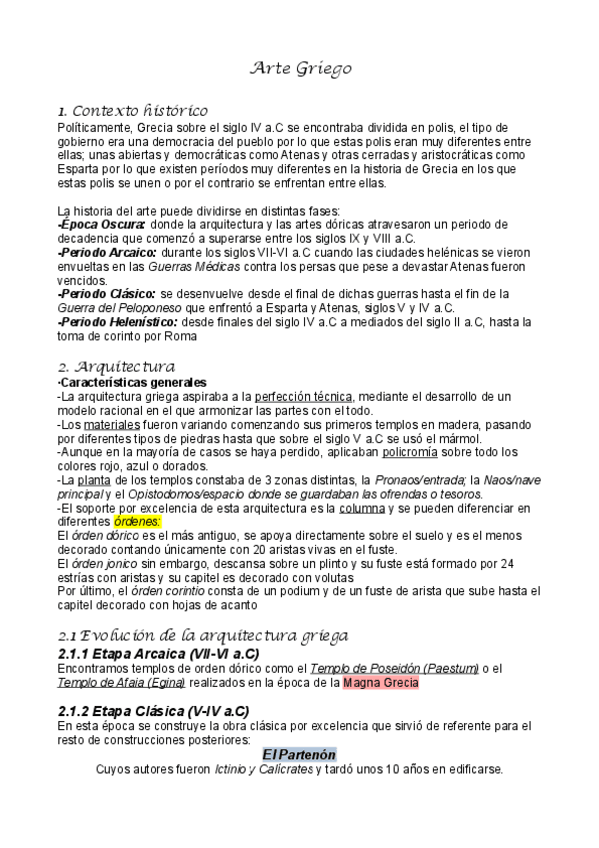 Arte Griego

1. Contexto histórico
Políticamente, Grecia sobre el siglo IV a.C se encontraba dividida en polis, el tipo de gobierno era una democracia del pueblo por lo que estas polis eran muy diferentes entre ellas; unas abiertas y democráticas como Atenas y otras cerradas y aristocráticas como Esparta por lo que existen períodos muy diferentes en la historia de Grecia en los que estas polis se unen o por el contrario se enfrentan entre ellas.

La historia del arte puede dividirse en distintas fases:
-Época Oscura: donde la arquitectura y las artes dóricas atravesaron un periodo de decadencia que comenzó a superarse entre los siglos IX y VIII a.C.
-Periodo Arcaico: durante los siglos VII-VI a.C cuando las ciudades helénicas se vieron envueltas en las Guerras Médicas contra los persas que pese a devastar Atenas fueron vencidos.
-Periodo Clásico: se desenvuelve desde el final de dichas guerras hasta el fin de la Guerra del Peloponeso que enfrentó a Esparta y Atenas, siglos V y IV a.C.
-Periodo Helenístico: desde finales del siglo IV a.C a mediados del siglo II a.C, hasta la toma de corinto por Roma

2. Arquitectura
·Características generales
-La arquitectura griega aspiraba a la perfección técnica, mediante el desarrollo de un modelo racional en el que armonizar las partes con el todo.
-Los materiales fueron variando comenzando sus primeros templos en madera, pasando por diferentes tipos de piedras hasta que sobre el siglo V a.C se usó el mármol.
-Aunque en la mayoría de casos se haya perdido, aplicaban policromía sobre todo los colores rojo, azul o dorados.
-La planta de los templos constaba de 3 zonas distintas, la Pronaos/entrada; la Naos/nave principal y el Opistodomos/espacio donde se guardaban las ofrendas o tesoros.
-El soporte por excelencia de esta arquitectura es la columna y se pueden diferenciar en diferentes órdenes:
El órden dórico es el más antiguo, se apoya directamente sobre el suelo y es el menos decorado contando únicamente con 20 aristas vivas en el fuste.
El órden jonico sin embargo, descansa sobre un plinto y su fuste está formado por 24 estrías con aristas y su capitel es decorado con volutas
Por último, el órden corintio consta de un podium y de un fuste de arista que sube hasta el capitel decorado con hojas de acanto

2.1 Evolución de la arquitectura griega
2.1.1 Etapa Arcaica (VII-VI a.C)
Encontramos templos de orden dórico como el Templo de Poseidón (Paestum) o el Templo de Afaia (Egina) realizados en la época de la Magna Grecia

2.1.2 Etapa Clásica (V-IV a.C)
En esta época se construye la obra clásica por excelencia que sirvió de referente para el resto de construcciones posteriores:
El Partenón
Cuyos autores fueron Ictinio y Calícrates y tardó unos 10 años en edificarse.